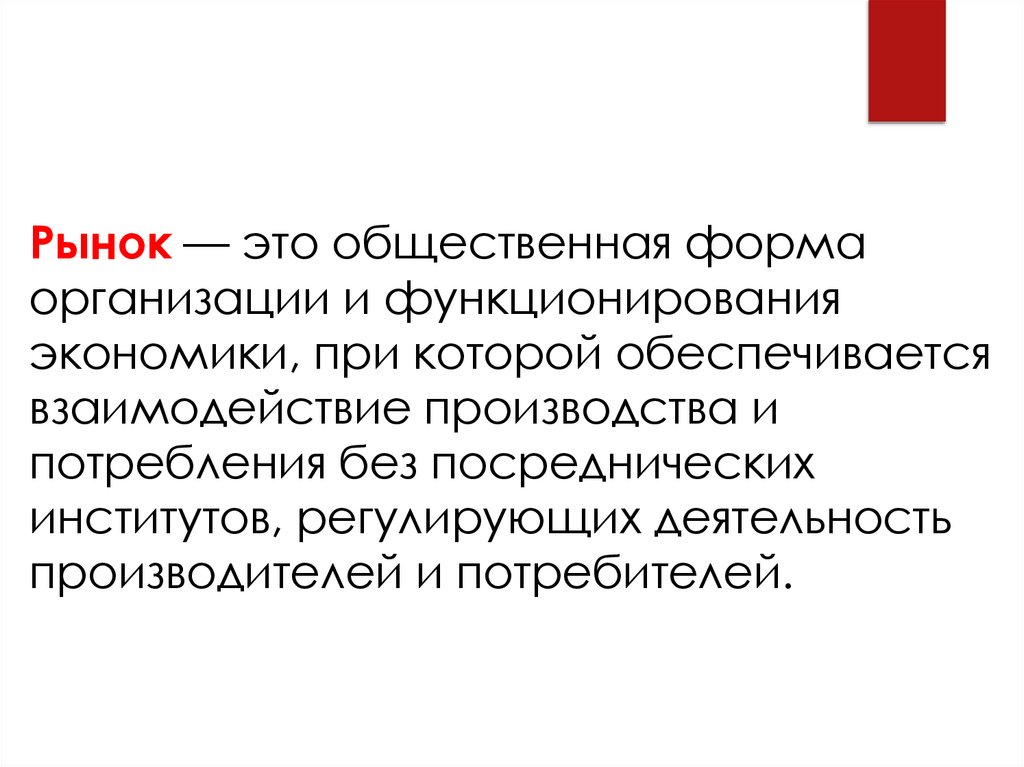 Рынок — это общественная форма организации и функционирования экономики, при которой обеспечивается взаимодействие производства и потребления без посреднических институтов, регулирующих деятельность производителей и потребителей.